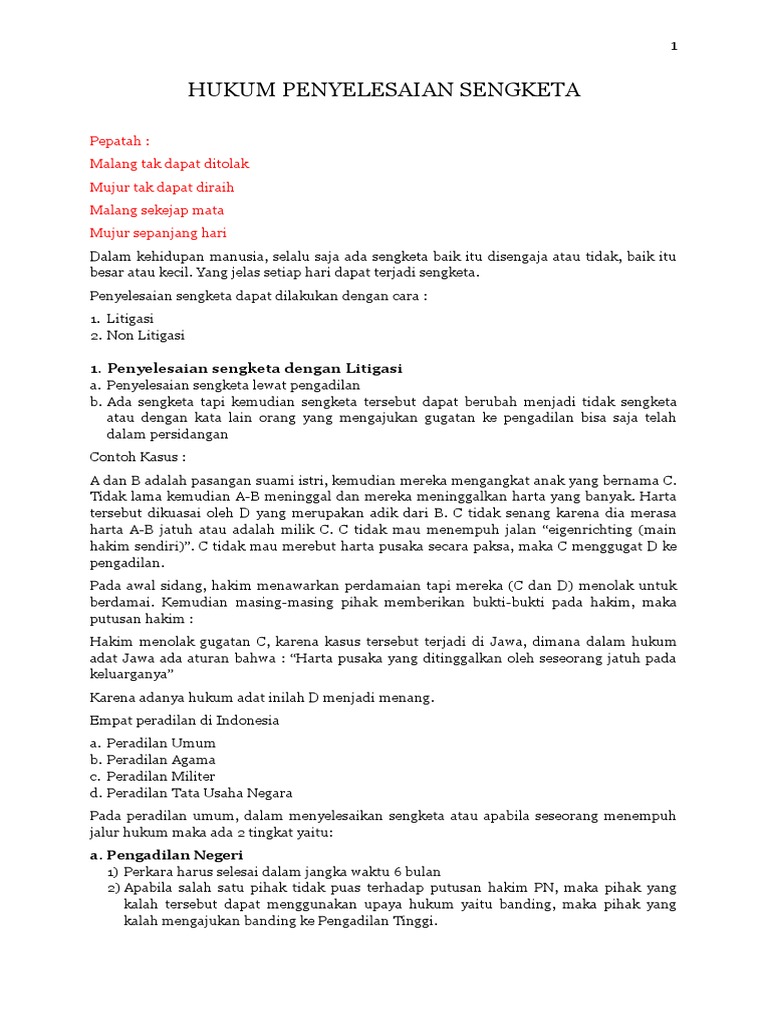 1

HUKUM PENYELESAIAN SENGKETA

Pepatah :

Malang tak dapat ditolak

Mujur tak dapat diraih

Malang sekejap mata

Mujur sepanjang hari

Dalam kehidupan manusia, selalu saja ada sengketa baik itu disengaja atau tidak, baik itu besar atau kecil. Yang jelas setiap hari dapat terjadi sengketa.

Penyelesaian sengketa dapat dilakukan dengan cara :

1. Litigasi
2. Non Litigasi

1. Penyelesaian sengketa dengan Litigasi
a. Penyelesaian sengketa lewat pengadilan
b. Ada sengketa tapi kemudian sengketa tersebut dapat berubah menjadi tidak sengketa atau dengan kata lain orang yang mengajukan gugatan ke pengadilan bisa saja telah dalam persidangan

Contoh Kasus :

A dan B adalah pasangan suami istri, kemudian mereka mengangkat anak yang bernama C. Tidak lama kemudian A-B meninggal dan mereka meninggalkan harta yang banyak. Harta tersebut dikuasai oleh D yang merupakan adik dari B. C tidak senang karena dia merasa harta A-B jatuh atau adalah milik C. C tidak mau menempuh jalan “eigenrichting (main hakim sendiri)”. C tidak mau merebut harta pusaka secara paksa, maka C menggugat D ke pengadilan.

Pada awal sidang, hakim menawarkan perdamaian tapi mereka (C dan D) menolak untuk berdamai. Kemudian masing-masing pihak memberikan bukti-bukti pada hakim, maka putusan hakim :

Hakim menolak gugatan C, karena kasus tersebut terjadi di Jawa, dimana dalam hukum adat Jawa ada aturan bahwa : “Harta pusaka yang ditinggalkan oleh seseorang jatuh pada keluarganya”

Karena adanya hukum adat inilah D menjadi menang.

Empat peradilan di Indonesia

a. Peradilan Umum
b. Peradilan Agama
c. Peradilan Militer
d. Peradilan Tata Usaha Negara

Pada peradilan umum, dalam menyelesaikan sengketa atau apabila seseorang menempuh jalur hukum maka ada 2 tingkat yaitu:

a. Pengadilan Negeri
1) Perkara harus selesai dalam jangka waktu 6 bulan
2) Apabila salah satu pihak tidak puas terhadap putusan hakim PN, maka pihak yang kalah tersebut dapat menggunakan upaya hukum yaitu banding, maka pihak yang kalah mengajukan banding ke Pengadilan Tinggi.